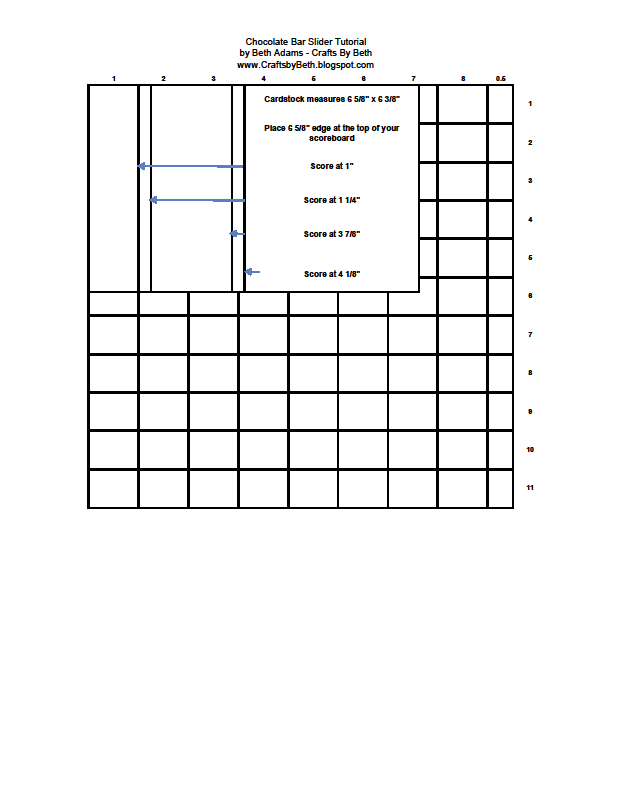 Chocolate Bar Slider Tutorial
by Beth Adams - Crafts By Beth
www.CraftsbyBeth.blogspot.com

1 2 3 4 5 6 7 8 0.5

Cardstock measures 6 5/8" x 6 3/8"

Place 6 5/8" edge at the top of your scoreboard

Score at 1"

Score at 1 1/4"

Score at 3 7/8"

Score at 4 1/8"

1
2
3
4
5
6
7
8
9
10
11